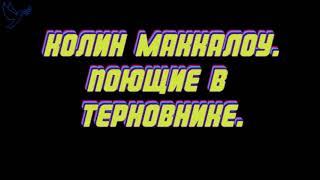 КОЛИН МАККАЛОУ.
ПОЮЩИЕ В
ТЕРНОВНИКЕ.